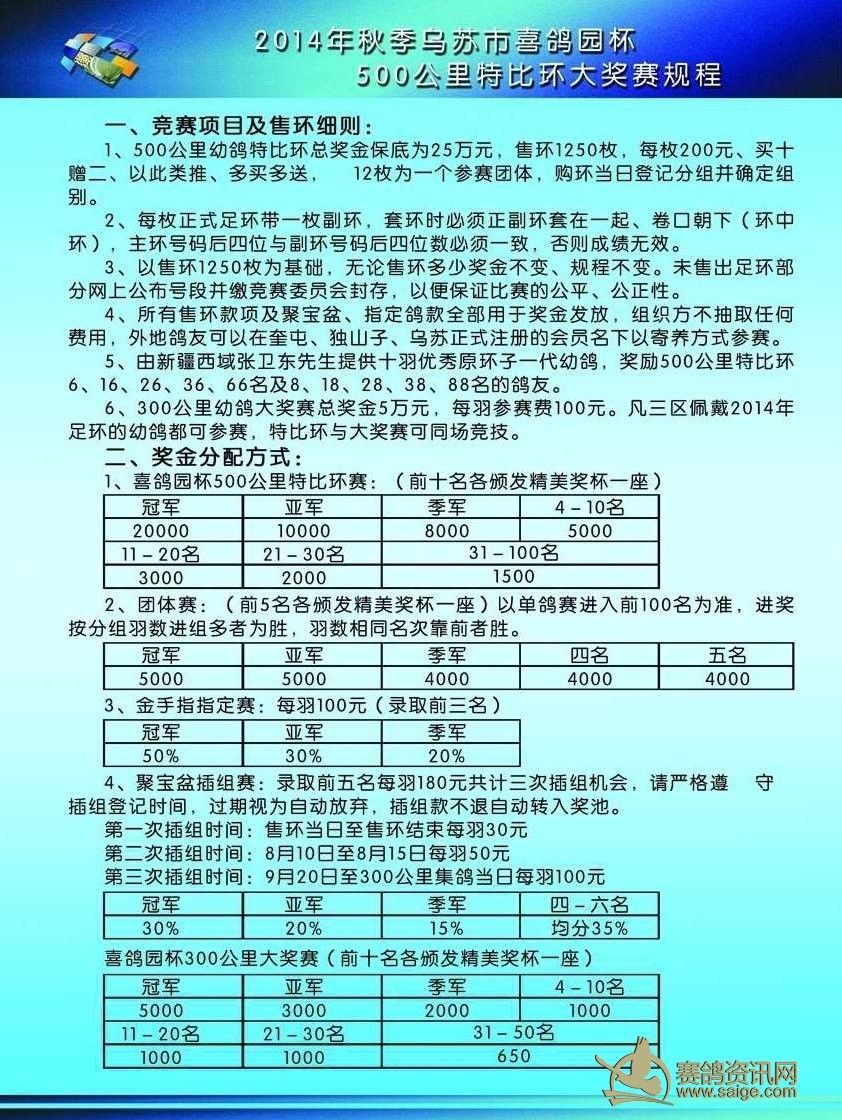 2014年秋季乌苏市喜鸽园杯
500公里特比环大奖赛规程

一、竞赛项目及售环细则：

1、500公里幼鸽特比环总奖金保底为25万元，售环1250枚，每枚200元、买十赠二、以此类推、多买多送，　12枚为一个参赛团体，购环当日登记分组并确定组别。

2、每枚正式足环带一枚副环，套环时必须正副环套在一起、卷口朝下（环中环），主环号码后四位与副环号码后四位数必须一致，否则成绩无效。

3、以售环1250枚为基础，无论售环多少奖金不变、规程不变。未售出足环部分网上公布号段并缴竞赛委员会封存，以便保证比赛的公平、公正性。

4、所有售环款项及聚宝盆、指定鸽款全部用于奖金发放，组织方不抽取任何费用，外地鸽友可以在奎屯、独山子、乌苏正式注册的会员名下以寄养方式参赛。

5、由新疆西域张卫东先生提供十羽优秀原环子一代幼鸽，奖励500公里特比环6、16、26、36、66名及8、18、28、38、88名的鸽友。

6、300公里幼鸽大奖赛总奖金5万元，每羽参赛费100元。凡三区佩戴2014年足环的幼鸽都可参赛，特比环与大奖赛可同场竞技。

二、奖金分配方式：

1、喜鸽园杯500公里特比环赛：（前十名各颁发精美奖杯一座）

| 冠军 | 亚军 | 季军 | 4－10名 |
|---|---|---|---|
| 20000 | 10000 | 8000 | 5000 |
| 11－20名 | 21－30名 | 31－100名 | |
| 3000 | 2000 | 1500 | |

2、团体赛：（前5名各颁发精美奖杯一座）以单鸽赛进入前100名为准，进奖按分组羽数进组多者为胜，羽数相同名次靠前者胜。

| 冠军 | 亚军 | 季军 | 四名 | 五名 |
|---|---|---|---|---|
| 5000 | 5000 | 4000 | 4000 | 4000 |

3、金手指指定赛：每羽100元（录取前三名）

| 冠军 | 亚军 | 季军 |
|---|---|---|
| 50% | 30% | 20% |

4、聚宝盆插组赛：录取前五名每羽180元共计三次插组机会，请严格遵　守插组登记时间，过期视为自动放弃，插组款不退自动转入奖池。

第一次插组时间：售环当日至售环结束每羽30元
第二次插组时间：8月10日至8月15日每羽50元
第三次插组时间：9月20日至300公里集鸽当日每羽100元

| 冠军 | 亚军 | 季军 | 四－六名 |
|---|---|---|---|
| 30% | 20% | 15% | 均分35% |

喜鸽园杯300公里大奖赛（前十名各颁发精美奖杯一座）

| 冠军 | 亚军 | 季军 | 4－10名 |
|---|---|---|---|
| 5000 | 3000 | 2000 | 1000 |
| 11－20名 | 21－30名 | 31－50名 | |
| 1000 | 1000 | 650 | |

赛鸽资讯网
www.saige.com